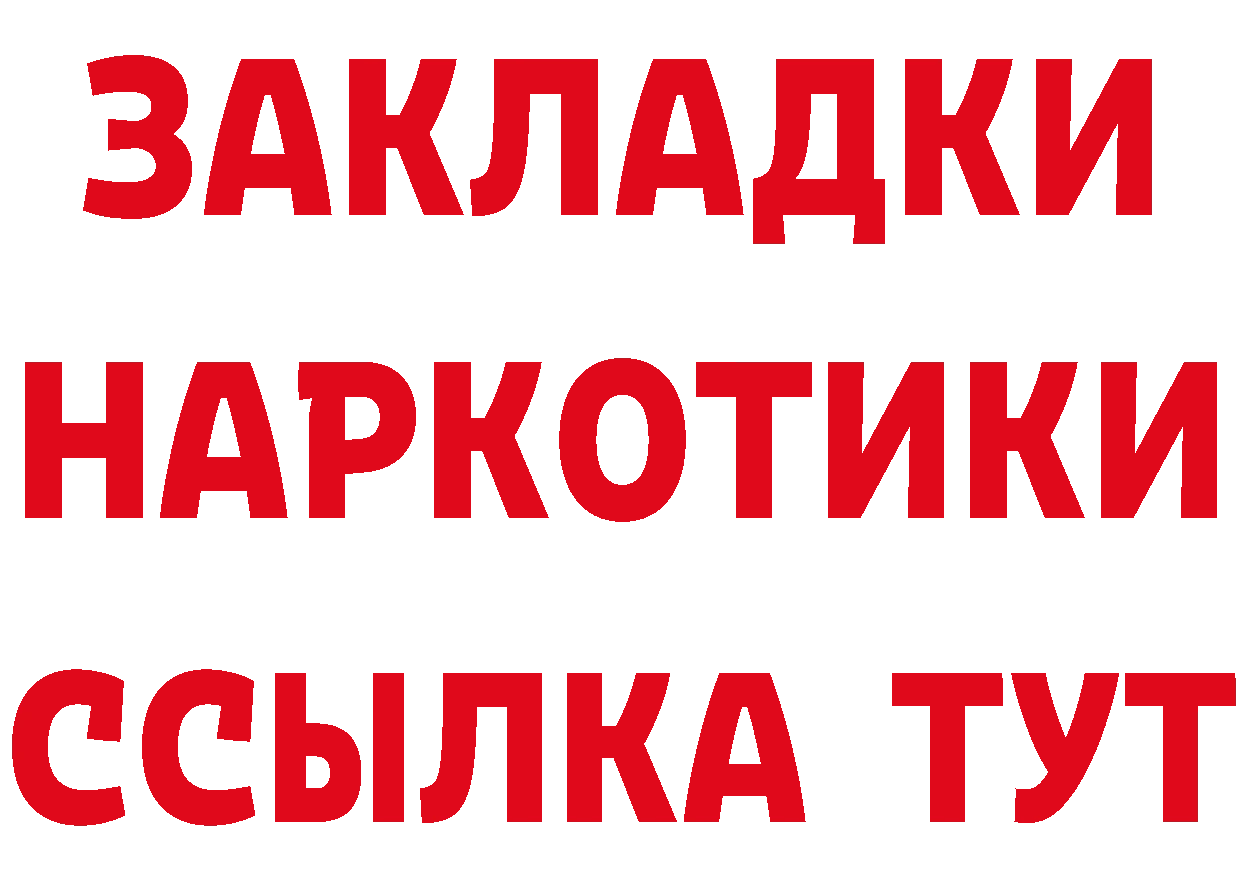 ЗАКЛАДКИ
НАРКОТИКИ
ССЫЛКА ТУТ